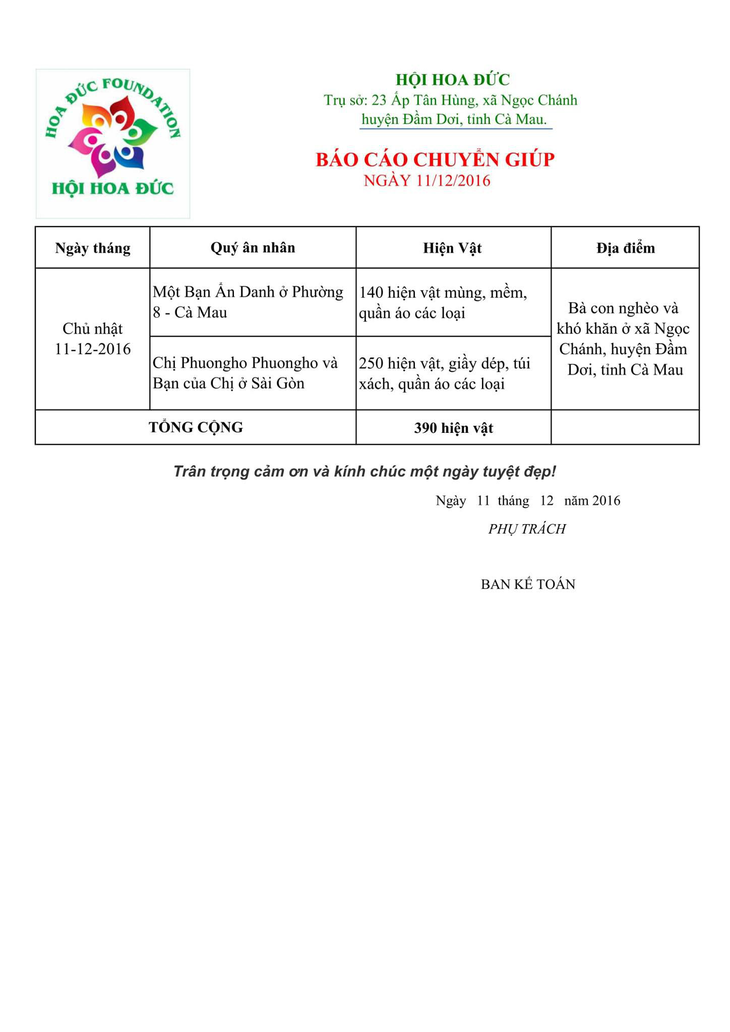 HOA ĐỨC FOUNDATION
HỘI HOA ĐỨC

HỘI HOA ĐỨC
Trụ sở: 23 Ấp Tân Hùng, xã Ngọc Chánh huyện Đầm Dơi, tỉnh Cà Mau.

BÁO CÁO CHUYỂN GIÚP
NGÀY 11/12/2016

| Ngày tháng | Quý ân nhân | Hiện Vật | Địa điểm |
|---|---|---|---|
| Chủ nhật 11-12-2016 | Một Bạn Ẩn Danh ở Phường 8 - Cà Mau | 140 hiện vật mùng, mềm, quần áo các loại | Bà con nghèo và khó khăn ở xã Ngọc Chánh, huyện Đầm Dơi, tỉnh Cà Mau |
| | Chị Phuongho Phuongho và Bạn của Chị ở Sài Gòn | 250 hiện vật, giầy dép, túi xách, quần áo các loại | |
| TỔNG CỘNG | | 390 hiện vật | |

Trân trọng cảm ơn và kính chúc một ngày tuyệt đẹp!

Ngày 11 tháng 12 năm 2016
PHỤ TRÁCH

BAN KẾ TOÁN